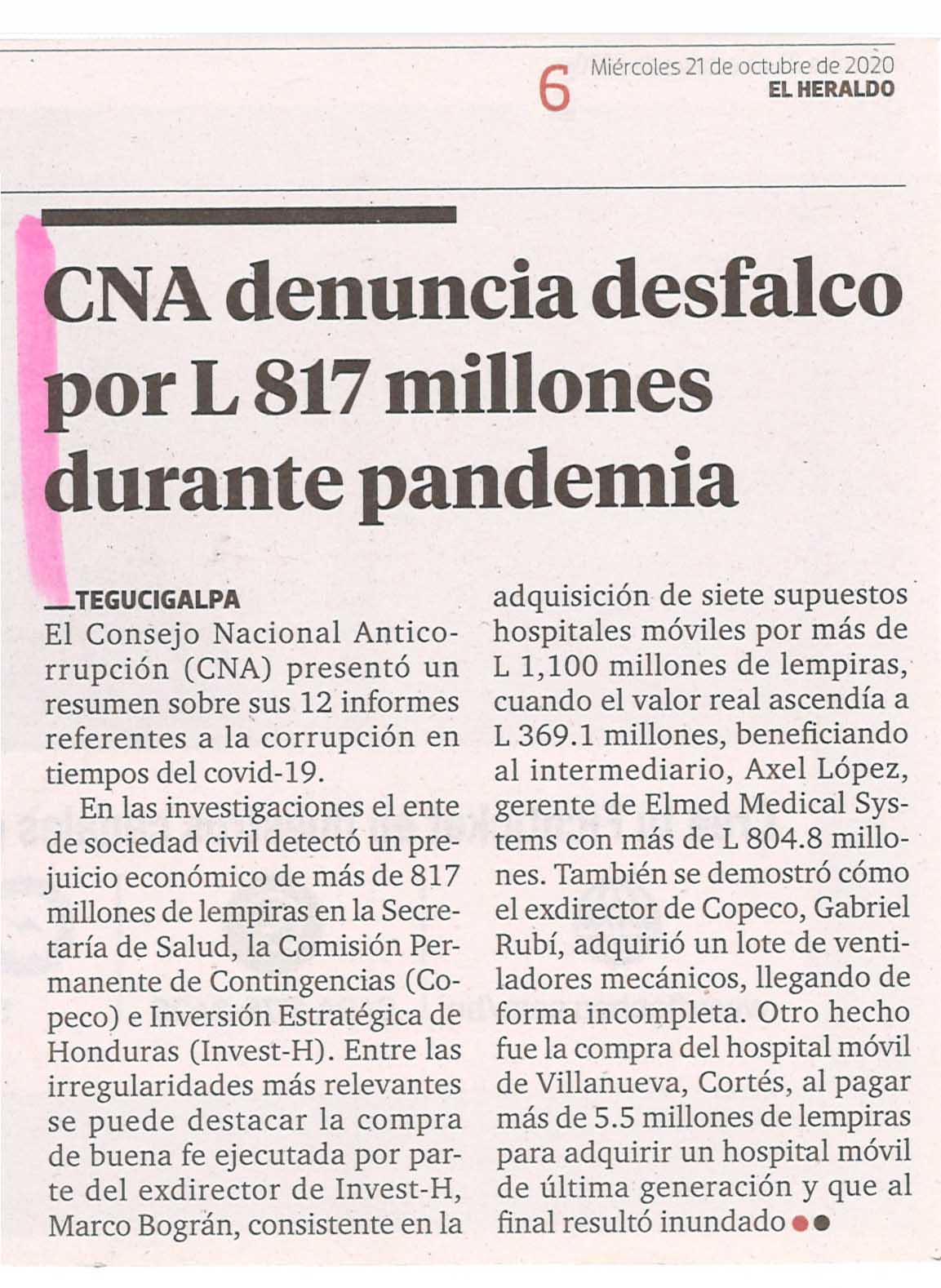 6 Miércoles 21 de octubre de 2020
EL HERALDO

CNA denuncia desfalco por L 817 millones durante pandemia

TEGUCIGALPA
El Consejo Nacional Anticorrupción (CNA) presentó un resumen sobre sus 12 informes referentes a la corrupción en tiempos del covid-19.

En las investigaciones el ente de sociedad civil detectó un prejuicio económico de más de 817 millones de lempiras en la Secretaría de Salud, la Comisión Permanente de Contingencias (Copeco) e Inversión Estratégica de Honduras (Invest-H). Entre las irregularidades más relevantes se puede destacar la compra de buena fe ejecutada por parte del exdirector de Invest-H, Marco Bográn, consistente en la adquisición de siete supuestos hospitales móviles por más de L 1,100 millones de lempiras, cuando el valor real ascendía a L 369.1 millones, beneficiando al intermediario, Axel López, gerente de Elmed Medical Systems con más de L 804.8 millones. También se demostró cómo el exdirector de Copeco, Gabriel Rubí, adquirió un lote de ventiladores mecánicos, llegando de forma incompleta. Otro hecho fue la compra del hospital móvil de Villanueva, Cortés, al pagar más de 5.5 millones de lempiras para adquirir un hospital móvil de última generación y que al final resultó inundado